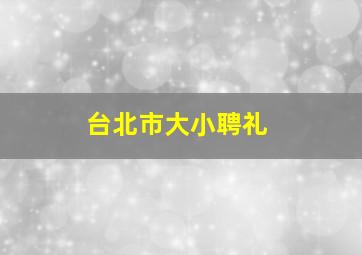 台北市大小聘礼